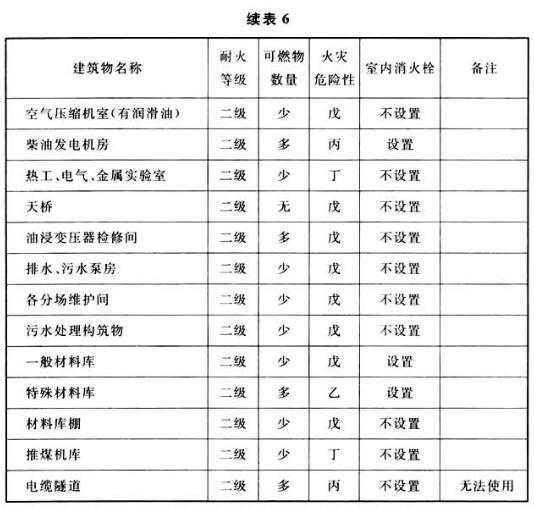 续表 6

| 建筑物名称 | 耐火等级 | 可燃物数量 | 火灾危险性 | 室内消火栓 | 备注 |
|---|---|---|---|---|---|
| 空气压缩机室(有润滑油) | 二级 | 少 | 戊 | 不设置 | |
| 柴油发电机房 | 二级 | 多 | 丙 | 设置 | |
| 热工、电气、金属实验室 | 二级 | 少 | 丁 | 不设置 | |
| 天桥 | 二级 | 无 | 戊 | 不设置 | |
| 油浸变压器检修间 | 二级 | 多 | 戊 | 不设置 | |
| 排水、污水泵房 | 二级 | 少 | 戊 | 不设置 | |
| 各分场维护间 | 二级 | 少 | 戊 | 不设置 | |
| 污水处理构筑物 | 二级 | 少 | 戊 | 不设置 | |
| 一般材料库 | 二级 | 少 | 戊 | 设置 | |
| 特殊材料库 | 二级 | 多 | 乙 | 设置 | |
| 材料库棚 | 二级 | 少 | 戊 | 不设置 | |
| 推煤机库 | 二级 | 少 | 丁 | 不设置 | |
| 电缆隧道 | 二级 | 多 | 丙 | 不设置 | 无法使用 |